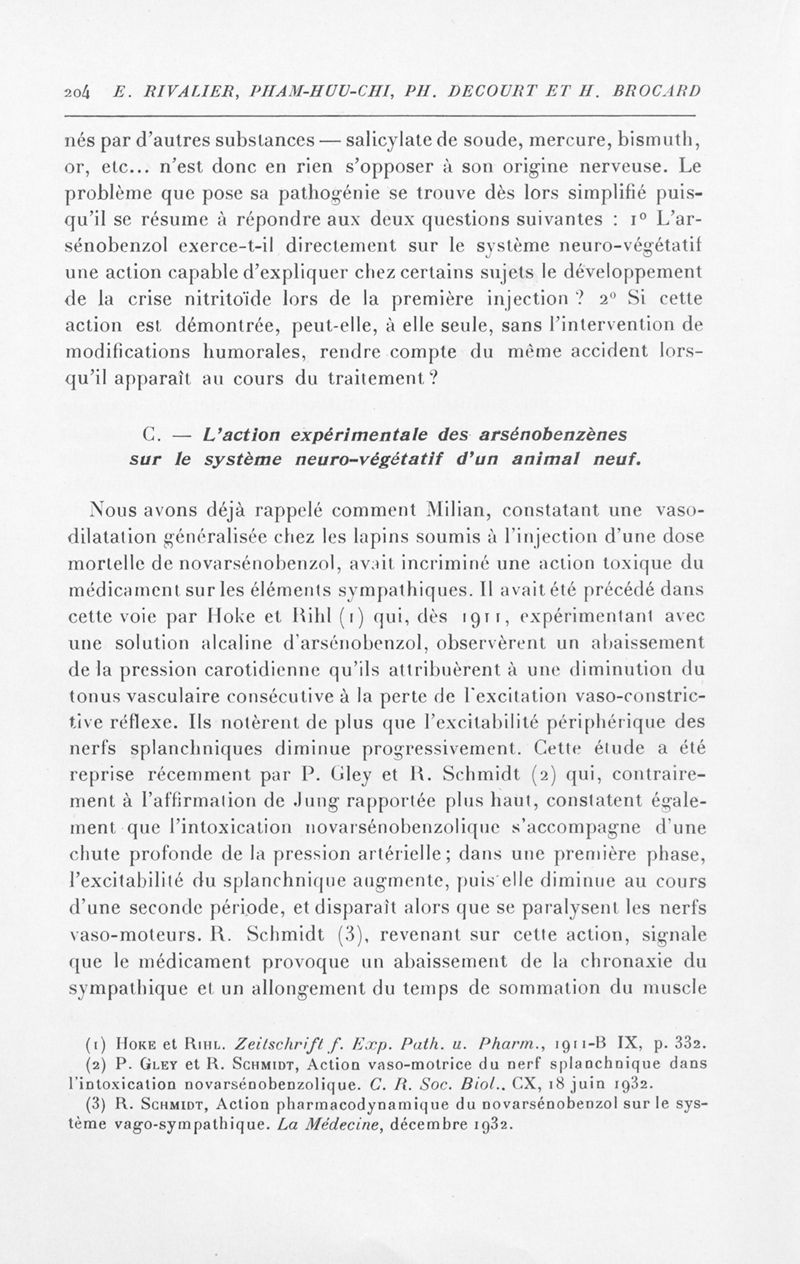 204 E. RIVALIER, PHAM-HUU-CHI, PH. DECOURT ET H. BROCARD

nés par d'autres substances — salicylate de soude, mercure, bismuth, or, etc... n'est donc en rien s'opposer à son origine nerveuse. Le problème que pose sa pathogénie se trouve dès lors simplifié puisqu'il se résume à répondre aux deux questions suivantes : 1° L'arsénobenzol exerce-t-il directement sur le système neuro-végétatif une action capable d'expliquer chez certains sujets le développement de la crise nitritoïde lors de la première injection ? 2° Si cette action est démontrée, peut-elle, à elle seule, sans l'intervention de modifications humorales, rendre compte du même accident lorsqu'il apparaît au cours du traitement ?

C. — L'action expérimentale des arsénobenzènes sur le système neuro-végétatif d'un animal neuf.

Nous avons déjà rappelé comment Milian, constatant une vasodilatation généralisée chez les lapins soumis à l'injection d'une dose mortelle de novarsénobenzol, avait incriminé une action toxique du médicament sur les éléments sympathiques. Il avait été précédé dans cette voie par Hoke et Rihl (1) qui, dès 1911, expérimentant avec une solution alcaline d'arsénobenzol, observèrent un abaissement de la pression carotidienne qu'ils attribuèrent à une diminution du tonus vasculaire consécutive à la perte de l'excitation vaso-constrictive réflexe. Ils notèrent de plus que l'excitabilité périphérique des nerfs splanchniques diminue progressivement. Cette étude a été reprise récemment par P. Gley et R. Schmidt (2) qui, contrairement à l'affirmation de Jung rapportée plus haut, constatent également que l'intoxication novarsénobenzolique s'accompagne d'une chute profonde de la pression artérielle ; dans une première phase, l'excitabilité du splanchnique augmente, puis elle diminue au cours d'une seconde période, et disparaît alors que se paralysent les nerfs vaso-moteurs. R. Schmidt (3), revenant sur cette action, signale que le médicament provoque un abaissement de la chronaxie du sympathique et un allongement du temps de sommation du muscle

(1) Hoke et Rihl. Zeitschrift f. Exp. Path. u. Pharm., 1911-B IX, p. 332.
(2) P. Gley et R. Schmidt, Action vaso-motrice du nerf splanchnique dans l'intoxication novarsénobenzolique. C. R. Soc. Biol., CX, 18 juin 1932.
(3) R. Schmidt, Action pharmacodynamique du novarsénobenzol sur le système vago-sympathique. La Médecine, décembre 1932.